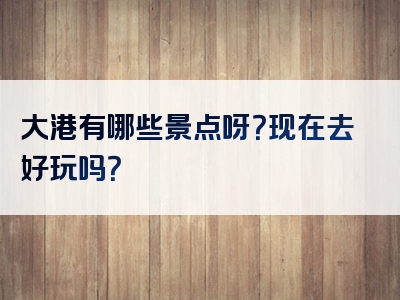 大港有哪些景点呀?现在去好玩吗?